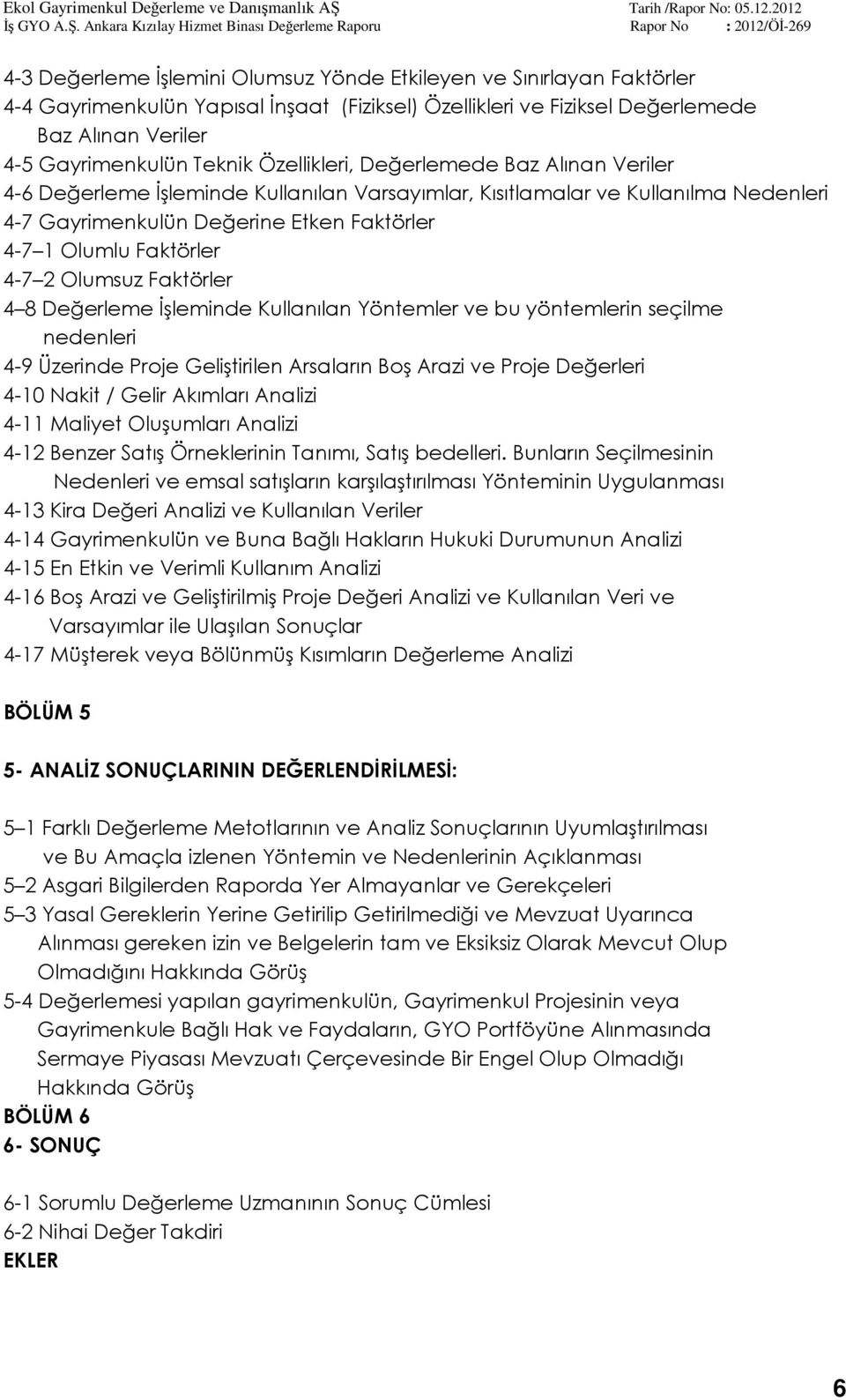 Ekol Gayrimenkul Değerleme ve Danışmanlık AŞ
Tarih /Rapor No: 05.12.2012
İş GYO A.Ş. Ankara Kızılay Hizmet Binası Değerleme Raporu
Rapor No : 2012/Öİ-269

4-3 Değerleme İşlemini Olumsuz Yönde Etkileyen ve Sınırlayan Faktörler
4-4 Gayrimenkulün Yapısal İnşaat (Fiziksel) Özellikleri ve Fiziksel Değerlemede Baz Alınan Veriler
4-5 Gayrimenkulün Teknik Özellikleri, Değerlemede Baz Alınan Veriler
4-6 Değerleme İşleminde Kullanılan Varsayımlar, Kısıtlamalar ve Kullanılma Nedenleri
4-7 Gayrimenkulün Değerine Etken Faktörler
4-7 1 Olumlu Faktörler
4-7 2 Olumsuz Faktörler
4 8 Değerleme İşleminde Kullanılan Yöntemler ve bu yöntemlerin seçilme nedenleri
4-9 Üzerinde Proje Geliştirilen Arsaların Boş Arazi ve Proje Değerleri
4-10 Nakit / Gelir Akımları Analizi
4-11 Maliyet Oluşumları Analizi
4-12 Benzer Satış Örneklerinin Tanımı, Satış bedelleri. Bunların Seçilmesinin Nedenleri ve emsal satışların karşılaştırılması Yönteminin Uygulanması
4-13 Kira Değeri Analizi ve Kullanılan Veriler
4-14 Gayrimenkulün ve Buna Bağlı Hakların Hukuki Durumunun Analizi
4-15 En Etkin ve Verimli Kullanım Analizi
4-16 Boş Arazi ve Geliştirilmiş Proje Değeri Analizi ve Kullanılan Veri ve Varsayımlar ile Ulaşılan Sonuçlar
4-17 Müşterek veya Bölünmüş Kısımların Değerleme Analizi

BÖLÜM 5

5- ANALİZ SONUÇLARININ DEĞERLENDİRİLMESİ:

5 1 Farklı Değerleme Metotlarının ve Analiz Sonuçlarının Uyumlaştırılması ve Bu Amaçla izlenen Yöntemin ve Nedenlerinin Açıklanması
5 2 Asgari Bilgilerden Raporda Yer Almayanlar ve Gerekçeleri
5 3 Yasal Gereklerin Yerine Getirilip Getirilmediği ve Mevzuat Uyarınca Alınması gereken izin ve Belgelerin tam ve Eksiksiz Olarak Mevcut Olup Olmadığını Hakkında Görüş
5-4 Değerlemesi yapılan gayrimenkulün, Gayrimenkul Projesinin veya Gayrimenkule Bağlı Hak ve Faydaların, GYO Portföyüne Alınmasında Sermaye Piyasası Mevzuatı Çerçevesinde Bir Engel Olup Olmadığı Hakkında Görüş
BÖLÜM 6
6- SONUÇ

6-1 Sorumlu Değerleme Uzmanının Sonuç Cümlesi
6-2 Nihai Değer Takdiri
EKLER

6